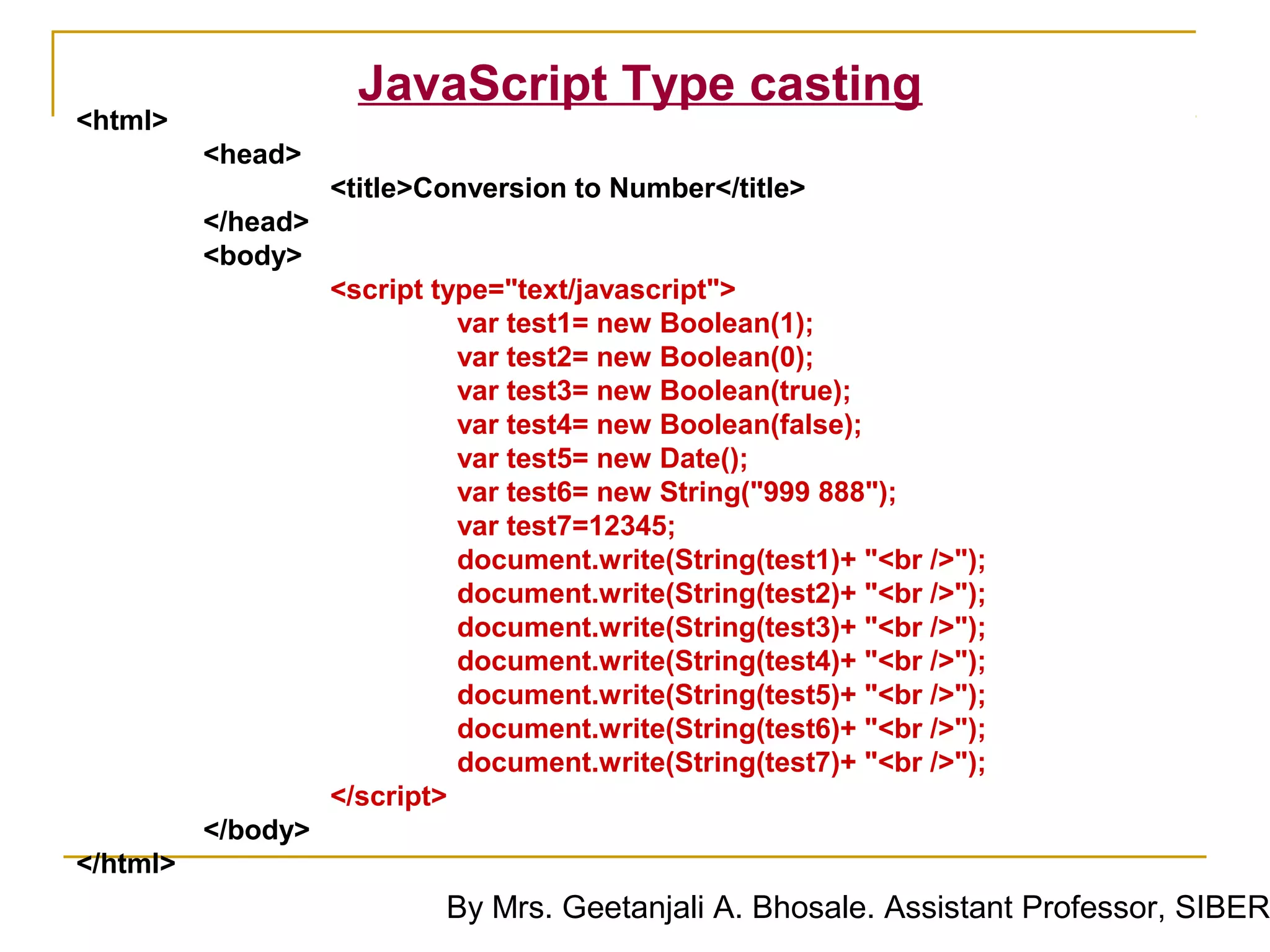 JavaScript Type casting

<html>
<head>
<title>Conversion to Number</title>
</head>
<body>
<script type="text/javascript">
var test1= new Boolean(1);
var test2= new Boolean(0);
var test3= new Boolean(true);
var test4= new Boolean(false);
var test5= new Date();
var test6= new String("999 888");
var test7=12345;
document.write(String(test1)+ "<br />");
document.write(String(test2)+ "<br />");
document.write(String(test3)+ "<br />");
document.write(String(test4)+ "<br />");
document.write(String(test5)+ "<br />");
document.write(String(test6)+ "<br />");
document.write(String(test7)+ "<br />");
</script>
</body>
</html>

By Mrs. Geetanjali A. Bhosale. Assistant Professor, SIBER